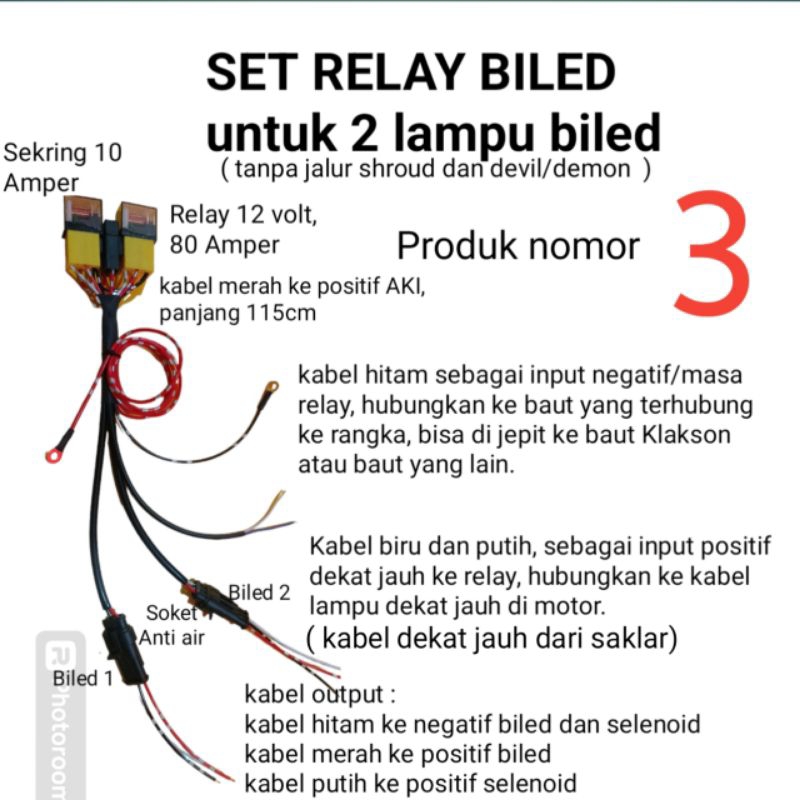 SET RELAY BILED
untuk 2 lampu biled
( tanpa jalur shroud dan devil/demon )

Sekring 10 Amper

Relay 12 volt, 80 Amper

Produk nomor 3

kabel merah ke positif AKI, panjang 115cm

kabel hitam sebagai input negatif/masa relay, hubungkan ke baut yang terhubung ke rangka, bisa di jepit ke baut Klakson atau baut yang lain.

Kabel biru dan putih, sebagai input positif dekat jauh ke relay, hubungkan ke kabel lampu dekat jauh di motor.
( kabel dekat jauh dari saklar)

Biled 2

Soket Anti air

Biled 1

kabel output :
kabel hitam ke negatif biled dan selenoid
kabel merah ke positif biled
kabel putih ke positif selenoid

Photoroom